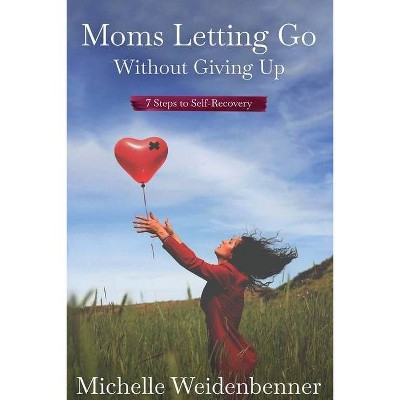 Moms Letting Go
Without Giving Up

7 Steps to Self-Recovery

Michelle Weidenbenner